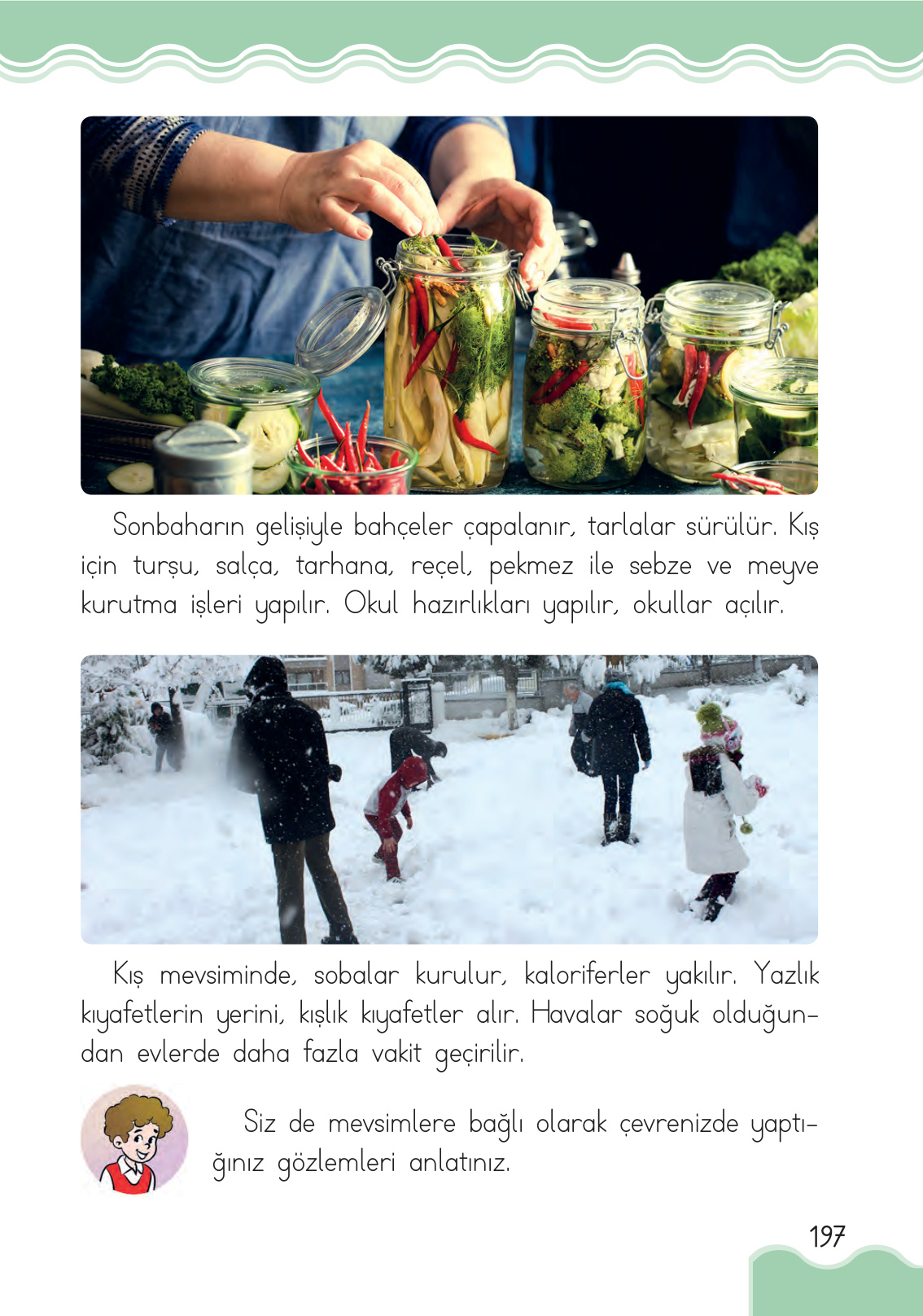 Sonbaharın gelişiyle bahçeler çapalanır, tarlalar sürülür. Kış için turşu, salça, tarhana, reçel, pekmez ile sebze ve meyve kurutma işleri yapılır. Okul hazırlıkları yapılır, okullar açılır.

Kış mevsiminde, sobalar kurulur, kaloriferler yakılır. Yazlık kıyafetlerin yerini, kışlık kıyafetler alır. Havalar soğuk olduğundan evlerde daha fazla vakit geçirilir.

Siz de mevsimlere bağlı olarak çevrenizde yaptığınız gözlemleri anlatınız.

197